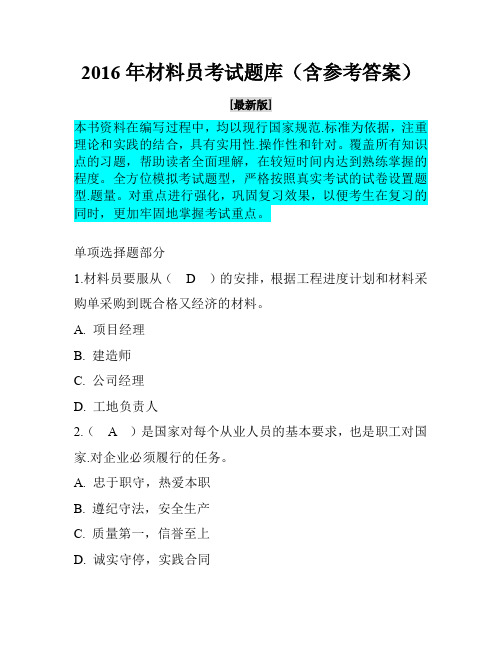 2016 年材料员考试题库（含参考答案）

[最新版]

本书资料在编写过程中，均以现行国家规范.标准为依据，注重理论和实践的结合，具有实用性.操作性和针对。覆盖所有知识点的习题，帮助读者全面理解，在较短时间内达到熟练掌握的程度。全方位模拟考试题型，严格按照真实考试的试卷设置题型.题量。对重点进行强化，巩固复习效果，以便考生在复习的同时，更加牢固地掌握考试重点。

单项选择题部分

1.材料员要服从（ D ）的安排，根据工程进度计划和材料采购单采购到既合格又经济的材料。

A. 项目经理

B. 建造师

C. 公司经理

D. 工地负责人

2.（ A ）是国家对每个从业人员的基本要求，也是职工对国家.对企业必须履行的任务。

A. 忠于职守，热爱本职

B. 遵纪守法，安全生产

C. 质量第一，信誉至上

D. 诚实守停，实践合同